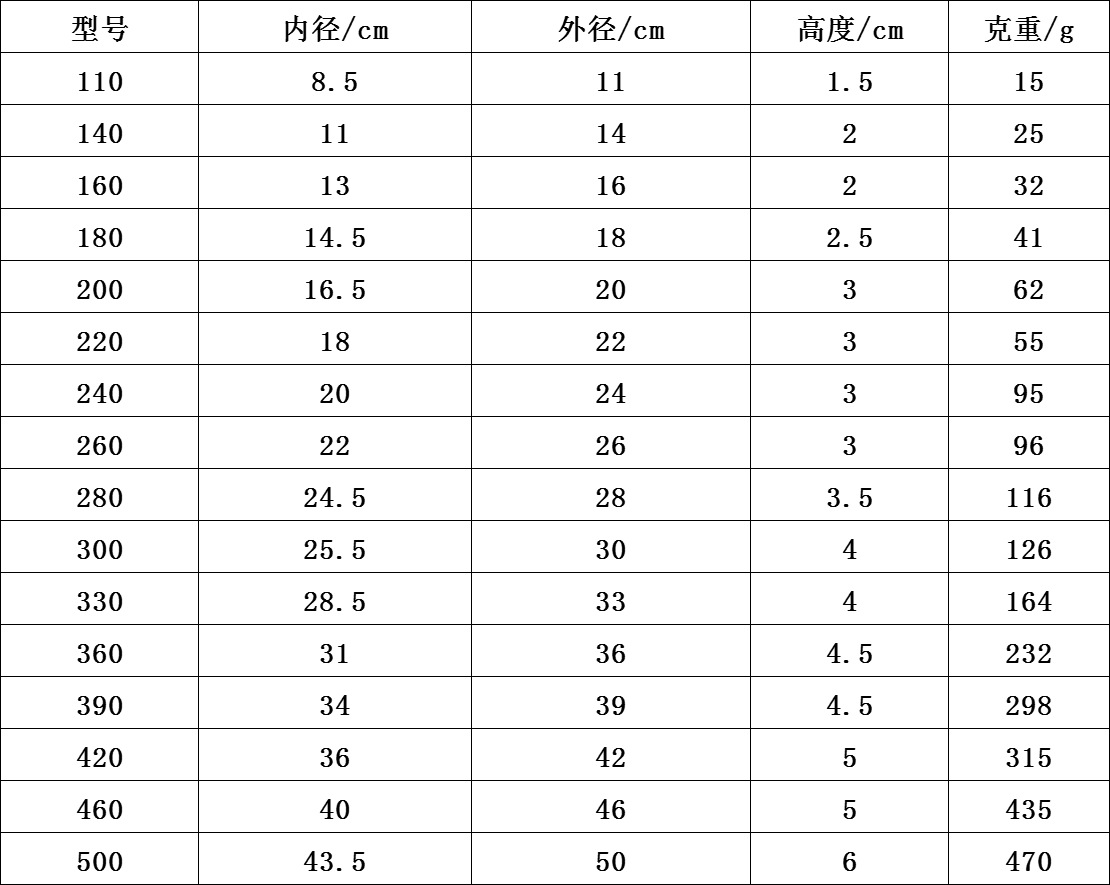 | 型号 | 内径/cm | 外径/cm | 高度/cm | 克重/g |
|---|---|---|---|---|
| 110 | 8.5 | 11 | 1.5 | 15 |
| 140 | 11 | 14 | 2 | 25 |
| 160 | 13 | 16 | 2 | 32 |
| 180 | 14.5 | 18 | 2.5 | 41 |
| 200 | 16.5 | 20 | 3 | 62 |
| 220 | 18 | 22 | 3 | 55 |
| 240 | 20 | 24 | 3 | 95 |
| 260 | 22 | 26 | 3 | 96 |
| 280 | 24.5 | 28 | 3.5 | 116 |
| 300 | 25.5 | 30 | 4 | 126 |
| 330 | 28.5 | 33 | 4 | 164 |
| 360 | 31 | 36 | 4.5 | 232 |
| 390 | 34 | 39 | 4.5 | 298 |
| 420 | 36 | 42 | 5 | 315 |
| 460 | 40 | 46 | 5 | 435 |
| 500 | 43.5 | 50 | 6 | 470 |